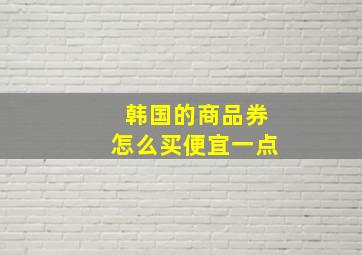 韩国的商品券
怎么买便宜一点